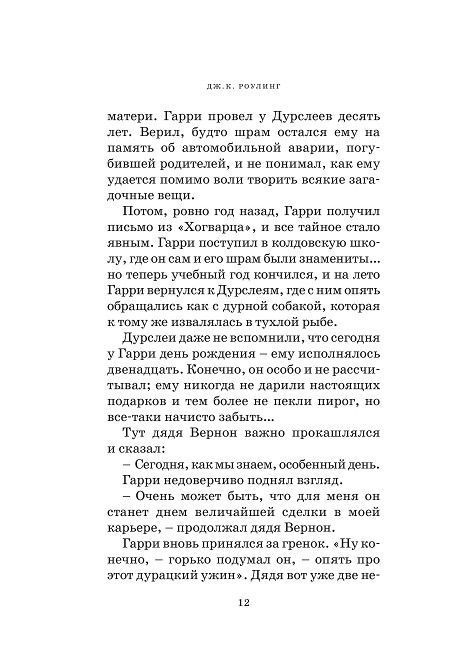 ДЖ.К. РОУЛИНГ

матери. Гарри провел у Дурслеев десять лет. Верил, будто шрам остался ему на память об автомобильной аварии, погубившей родителей, и не понимал, как ему удается помимо воли творить всякие загадочные вещи.

Потом, ровно год назад, Гарри получил письмо из «Хогварца», и все тайное стало явным. Гарри поступил в колдовскую школу, где он сам и его шрам были знамениты... но теперь учебный год кончился, и на лето Гарри вернулся к Дурслеям, где с ним опять обращались как с дурной собакой, которая к тому же извалялась в тухлой рыбе.

Дурслеи даже не вспомнили, что сегодня у Гарри день рождения – ему исполнялось двенадцать. Конечно, он особо и не рассчитывал; ему никогда не дарили настоящих подарков и тем более не пекли пирог, но все-таки начисто забыть...

Тут дядя Вернон важно прокашлялся и сказал:

– Сегодня, как мы знаем, особенный день.

Гарри недоверчиво поднял взгляд.

– Очень может быть, что для меня он станет днем величайшей сделки в моей карьере, – продолжал дядя Вернон.

Гарри вновь принялся за гренок. «Ну конечно, – горько подумал он, – опять про этот дурацкий ужин». Дядя вот уже две не-

12